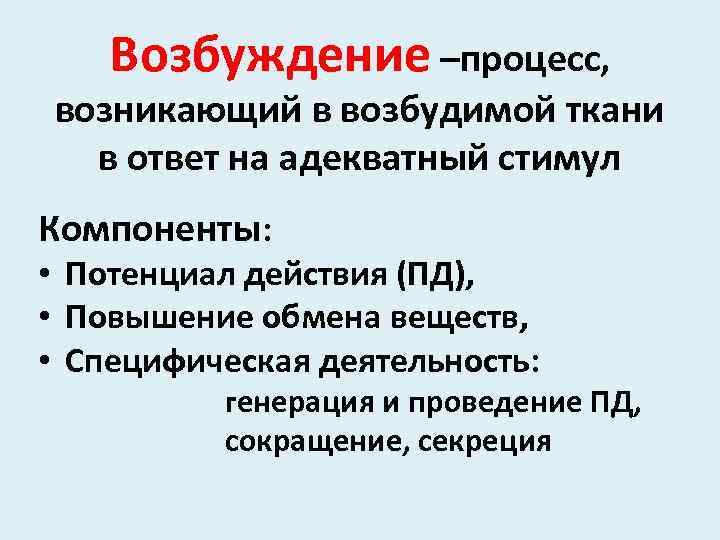 Возбуждение –процесс, возникающий в возбудимой ткани в ответ на адекватный стимул

Компоненты:
• Потенциал действия (ПД),
• Повышение обмена веществ,
• Специфическая деятельность:
генерация и проведение ПД,
сокращение, секреция